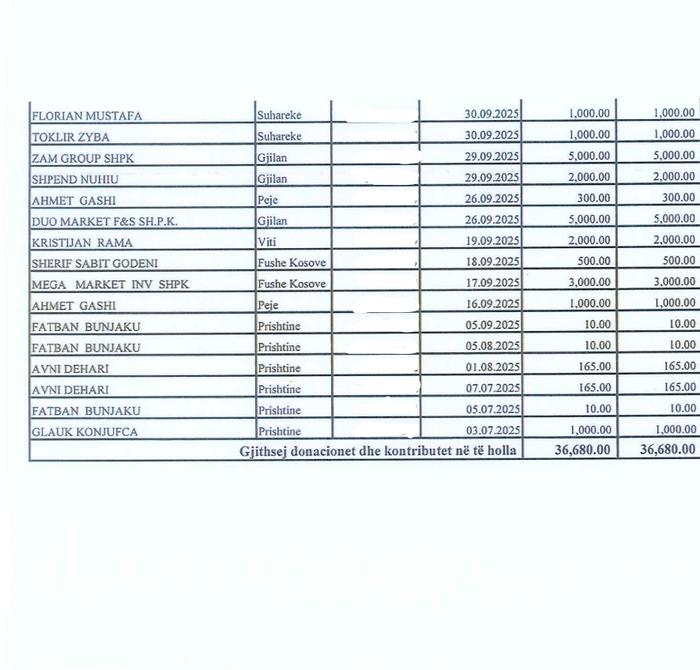 | | | | | | |
|---|---|---|---|---|---|
| FLORIAN MUSTAFA | Suhareke | | 30.09.2025 | 1,000.00 | 1,000.00 |
| TOKLIR ZYBA | Suhareke | | 30.09.2025 | 1,000.00 | 1,000.00 |
| ZAM GROUP SHPK | Gjilan | | 29.09.2025 | 5,000.00 | 5,000.00 |
| SHPEND NUHIU | Gjilan | | 29.09.2025 | 2,000.00 | 2,000.00 |
| AHMET GASHI | Peje | | 26.09.2025 | 300.00 | 300.00 |
| DUO MARKET F&S SH.P.K. | Gjilan | | 26.09.2025 | 5,000.00 | 5,000.00 |
| KRISTIJAN RAMA | Viti | | 19.09.2025 | 2,000.00 | 2,000.00 |
| SHERIF SABIT GODENI | Fushe Kosove | | 18.09.2025 | 500.00 | 500.00 |
| MEGA MARKET INV SHPK | Fushe Kosove | | 17.09.2025 | 3,000.00 | 3,000.00 |
| AHMET GASHI | Peje | | 16.09.2025 | 1,000.00 | 1,000.00 |
| FATBAN BUNJAKU | Prishtine | | 05.09.2025 | 10.00 | 10.00 |
| FATBAN BUNJAKU | Prishtine | | 05.08.2025 | 10.00 | 10.00 |
| AVNI DEHARI | Prishtine | | 01.08.2025 | 165.00 | 165.00 |
| AVNI DEHARI | Prishtine | | 07.07.2025 | 165.00 | 165.00 |
| FATBAN BUNJAKU | Prishtine | | 05.07.2025 | 10.00 | 10.00 |
| GLAUK KONJUFCA | Prishtine | | 03.07.2025 | 1,000.00 | 1,000.00 |
| Gjithsej donacionet dhe kontributet në të holla | | | | 36,680.00 | 36,680.00 |